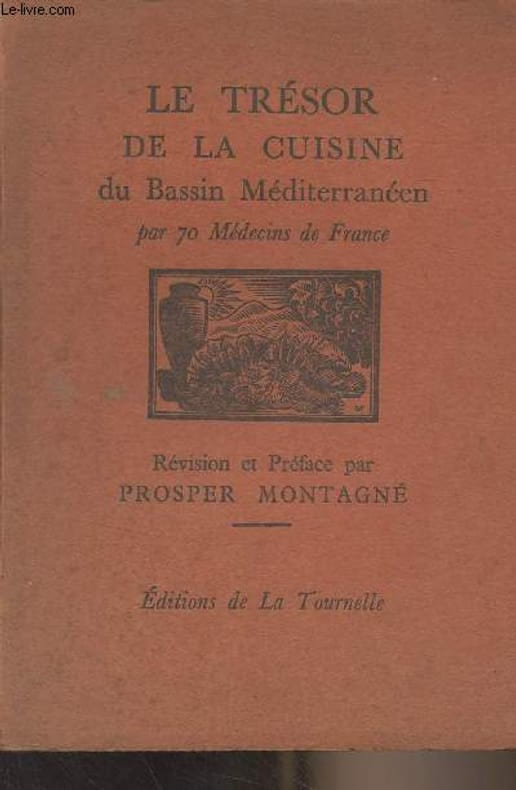 LE TRÉSOR
DE LA CUISINE
du Bassin Méditerranéen
par 70 Médecins de France

Révision et Préface par
PROSPER MONTAGNÉ

Éditions de La Tournelle

Le-livre.com